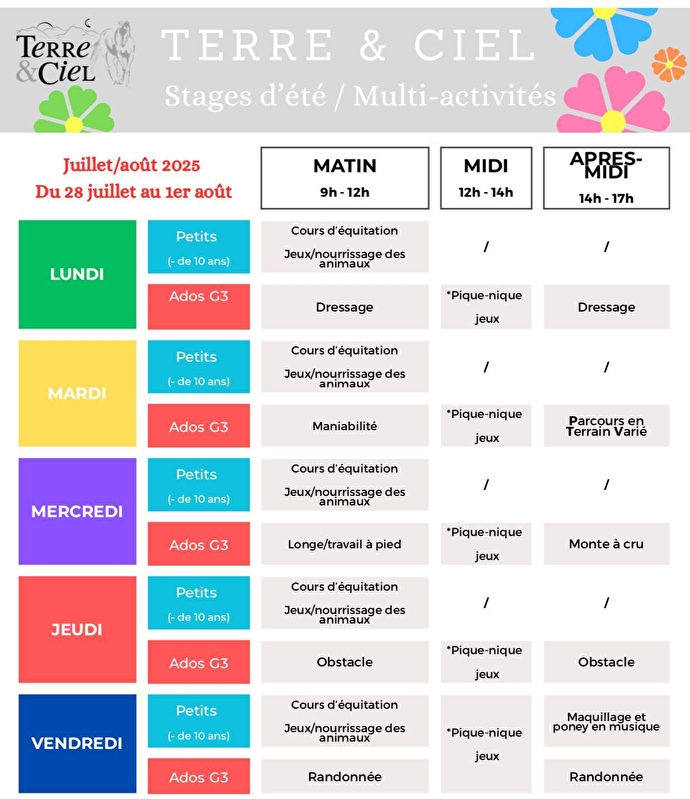 Terre & Ciel

TERRE & CIEL

Stages d'été / Multi-activités

Juillet/août 2025
Du 28 juillet au 1er août

| | | MATIN 9h - 12h | MIDI 12h - 14h | APRES-MIDI 14h - 17h |
|---|---|---|---|---|
| LUNDI | Petits (- de 10 ans) | Cours d'équitation Jeux/nourrissage des animaux | / | / |
| | Ados G3 | Dressage | *Pique-nique jeux | Dressage |
| MARDI | Petits (- de 10 ans) | Cours d'équitation Jeux/nourrissage des animaux | / | / |
| | Ados G3 | Maniabilité | *Pique-nique jeux | Parcours en Terrain Varié |
| MERCREDI | Petits (- de 10 ans) | Cours d'équitation Jeux/nourrissage des animaux | / | / |
| | Ados G3 | Longe/travail à pied | *Pique-nique jeux | Monte à cru |
| JEUDI | Petits (- de 10 ans) | Cours d'équitation Jeux/nourrissage des animaux | / | / |
| | Ados G3 | Obstacle | *Pique-nique jeux | Obstacle |
| VENDREDI | Petits (- de 10 ans) | Cours d'équitation Jeux/nourrissage des animaux | *Pique-nique jeux | Maquillage et poney en musique |
| | Ados G3 | Randonnée | | Randonnée |